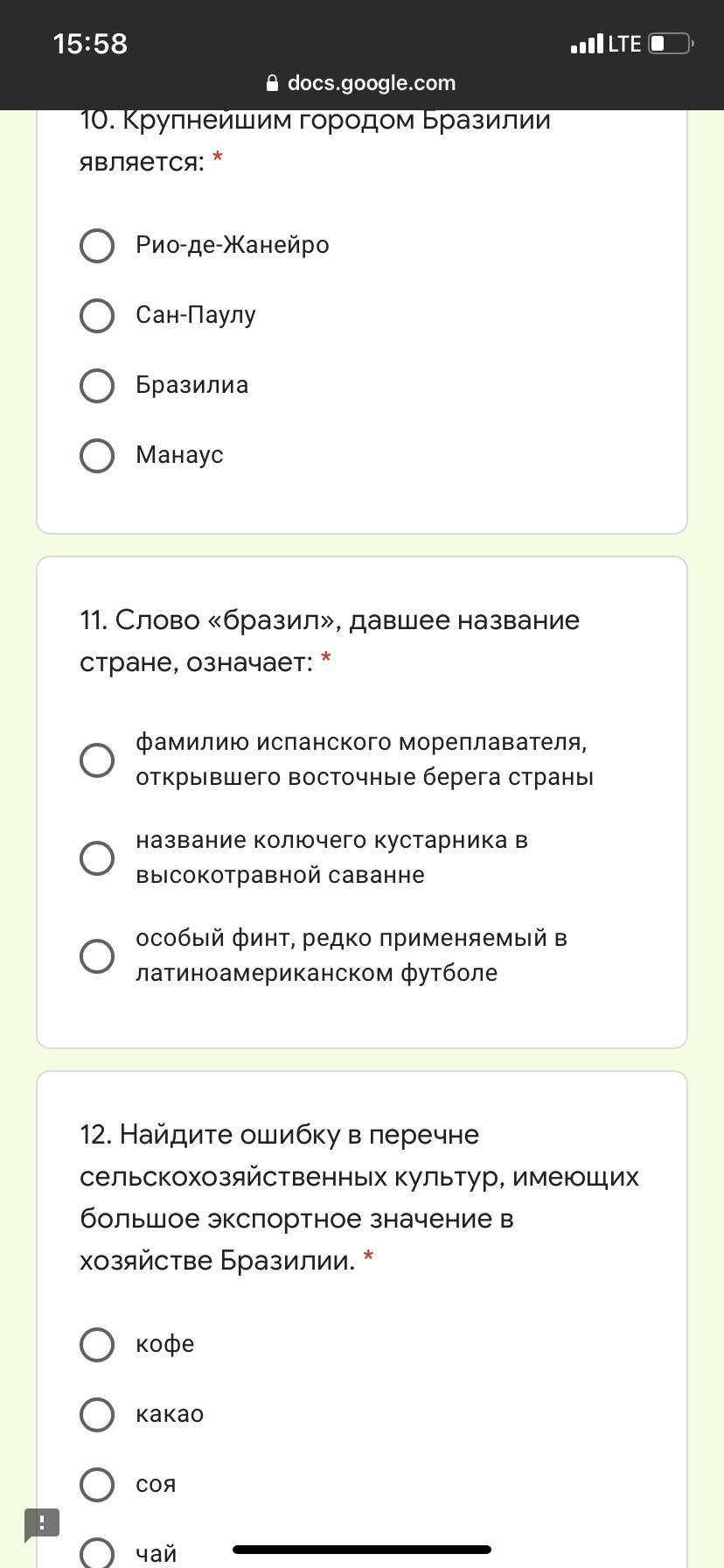 15:58

LTE

docs.google.com

10. Крупнейшим городом Бразилии является: *

Рио-де-Жанейро

Сан-Паулу

Бразилиа

Манаус

11. Слово «бразил», давшее название стране, означает: *

фамилию испанского мореплавателя, открывшего восточные берега страны

название колючего кустарника в высокотравной саванне

особый финт, редко применяемый в латиноамериканском футболе

12. Найдите ошибку в перечне сельскохозяйственных культур, имеющих большое экспортное значение в хозяйстве Бразилии. *

кофе

какао

соя

чай